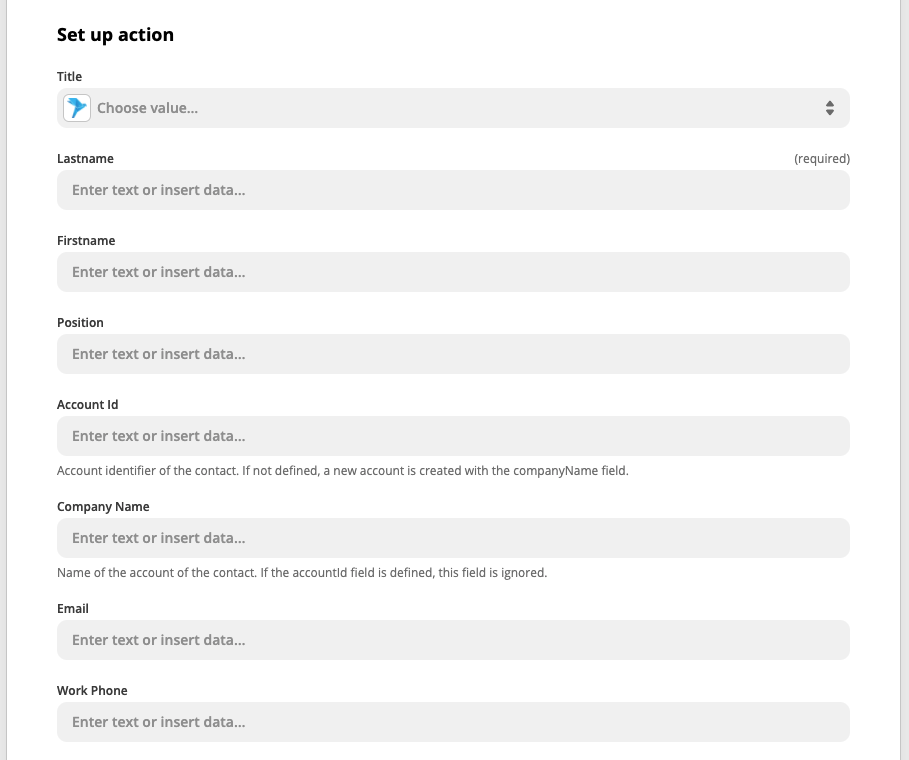 Set up action

Title

Choose value...

Lastname

(required)

Enter text or insert data...

Firstname

Enter text or insert data...

Position

Enter text or insert data...

Account Id

Enter text or insert data...

Account identifier of the contact. If not defined, a new account is created with the companyName field.

Company Name

Enter text or insert data...

Name of the account of the contact. If the accountId field is defined, this field is ignored.

Email

Enter text or insert data...

Work Phone

Enter text or insert data...